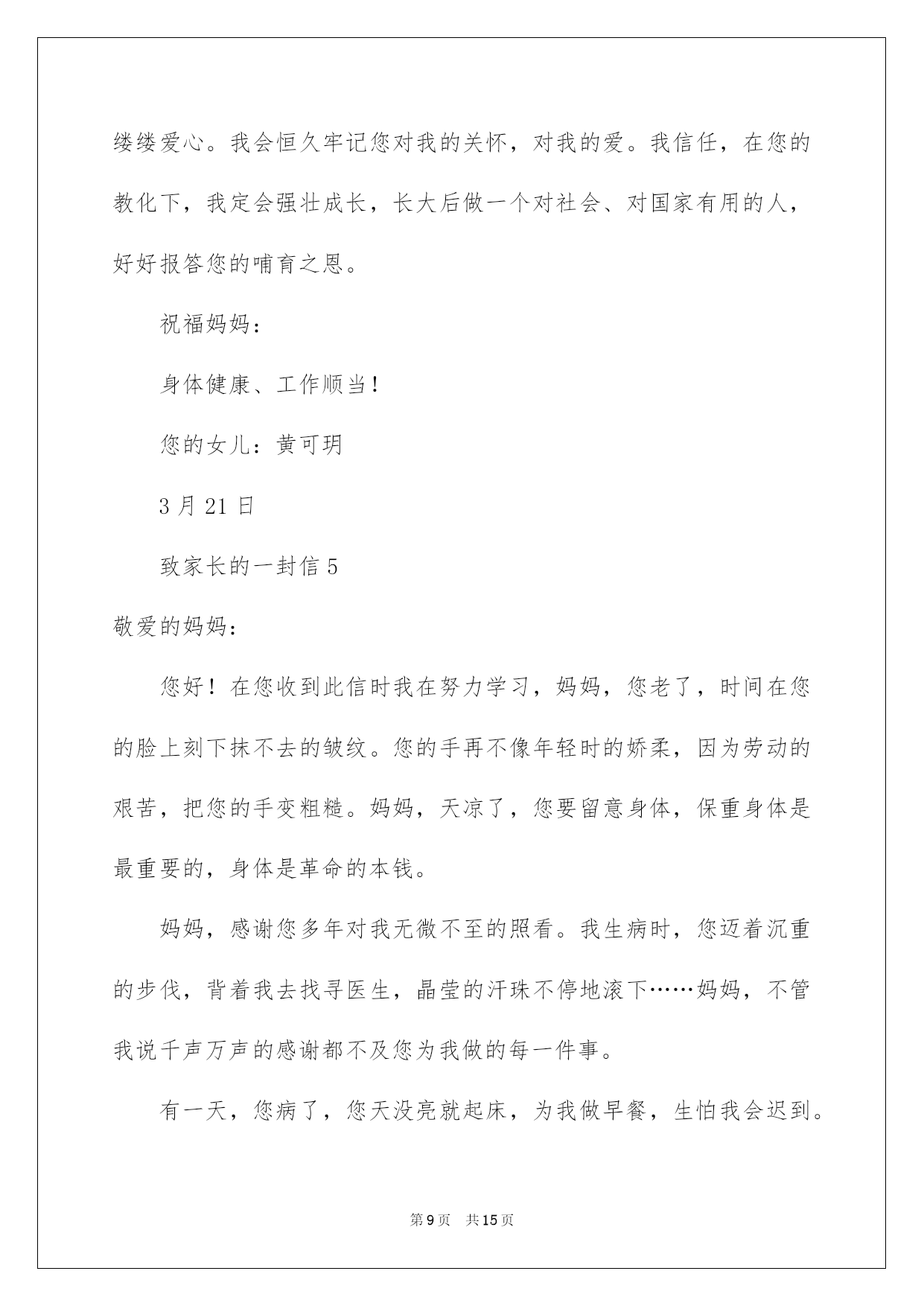 缕缕爱心。我会恒久牢记您对我的关怀，对我的爱。我信任，在您的教化下，我定会强壮成长，长大后做一个对社会、对国家有用的人，好好报答您的哺育之恩。

祝福妈妈：

身体健康、工作顺当！

您的女儿：黄可玥

3 月 21 日

致家长的一封信 5

敬爱的妈妈：

您好！在您收到此信时我在努力学习，妈妈，您老了，时间在您的脸上刻下抹不去的皱纹。您的手再不像年轻时的娇柔，因为劳动的艰苦，把您的手变粗糙。妈妈，天凉了，您要留意身体，保重身体是最重要的，身体是革命的本钱。

妈妈，感谢您多年对我无微不至的照看。我生病时，您迈着沉重的步伐，背着我去找寻医生，晶莹的汗珠不停地滚下……妈妈，不管我说千声万声的感谢都不及您为我做的每一件事。

有一天，您病了，您天没亮就起床，为我做早餐，生怕我会迟到。

第 9 页 共 15 页